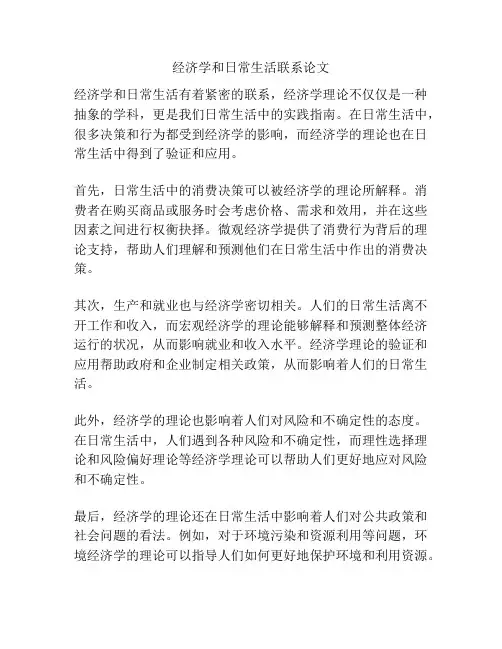 经济学和日常生活联系论文

经济学和日常生活有着紧密的联系，经济学理论不仅仅是一种抽象的学科，更是我们日常生活中的实践指南。在日常生活中，很多决策和行为都受到经济学的影响，而经济学的理论也在日常生活中得到了验证和应用。

首先，日常生活中的消费决策可以被经济学的理论所解释。消费者在购买商品或服务时会考虑价格、需求和效用，并在这些因素之间进行权衡抉择。微观经济学提供了消费行为背后的理论支持，帮助人们理解和预测他们在日常生活中作出的消费决策。

其次，生产和就业也与经济学密切相关。人们的日常生活离不开工作和收入，而宏观经济学的理论能够解释和预测整体经济运行的状况，从而影响就业和收入水平。经济学理论的验证和应用帮助政府和企业制定相关政策，从而影响着人们的日常生活。

此外，经济学的理论也影响着人们对风险和不确定性的态度。在日常生活中，人们遇到各种风险和不确定性，而理性选择理论和风险偏好理论等经济学理论可以帮助人们更好地应对风险和不确定性。

最后，经济学的理论还在日常生活中影响着人们对公共政策和社会问题的看法。例如，对于环境污染和资源利用等问题，环境经济学的理论可以指导人们如何更好地保护环境和利用资源。